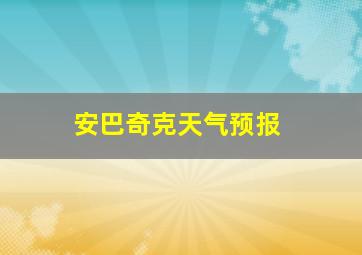 安巴奇克天气预报